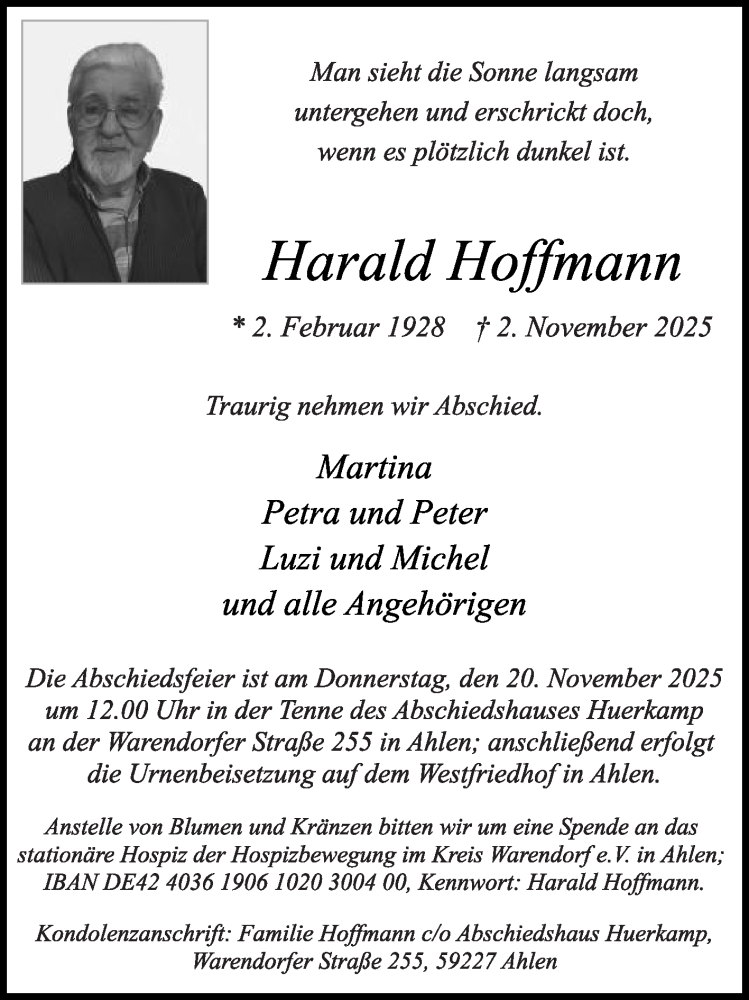 Man sieht die Sonne langsam untergehen und erschrickt doch, wenn es plötzlich dunkel ist.

Harald Hoffmann

* 2. Februar 1928 † 2. November 2025

Traurig nehmen wir Abschied.

Martina
Petra und Peter
Luzi und Michel
und alle Angehörigen

Die Abschiedsfeier ist am Donnerstag, den 20. November 2025 um 12.00 Uhr in der Tenne des Abschiedshauses Huerkamp an der Warendorfer Straße 255 in Ahlen; anschließend erfolgt die Urnenbeisetzung auf dem Westfriedhof in Ahlen.

Anstelle von Blumen und Kränzen bitten wir um eine Spende an das stationäre Hospiz der Hospizbewegung im Kreis Warendorf e.V. in Ahlen; IBAN DE42 4036 1906 1020 3004 00, Kennwort: Harald Hoffmann.

Kondolenzanschrift: Familie Hoffmann c/o Abschiedshaus Huerkamp, Warendorfer Straße 255, 59227 Ahlen